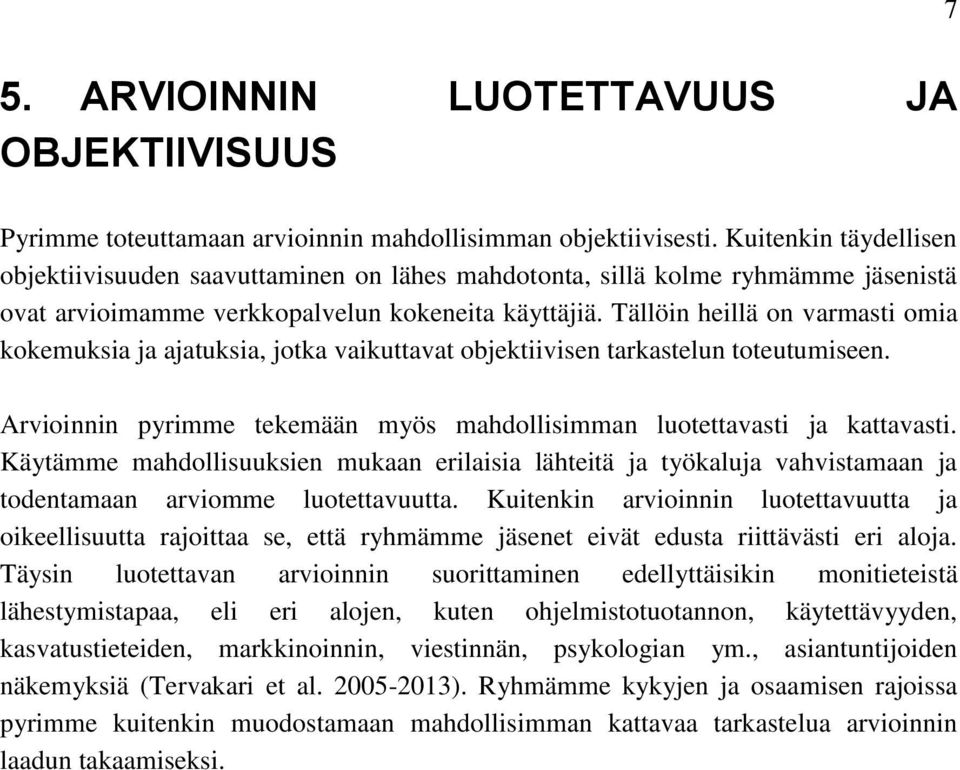 7

5. ARVIOINNIN LUOTETTAVUUS JA OBJEKTIIVISUUS

Pyrimme toteuttamaan arvioinnin mahdollisimman objektiivisesti. Kuitenkin täydellisen objektiivisuuden saavuttaminen on lähes mahdotonta, sillä kolme ryhmämme jäsenistä ovat arvioimamme verkkopalvelun kokeneita käyttäjiä. Tällöin heillä on varmasti omia kokemuksia ja ajatuksia, jotka vaikuttavat objektiivisen tarkastelun toteutumiseen.

Arvioinnin pyrimme tekemään myös mahdollisimman luotettavasti ja kattavasti. Käytämme mahdollisuuksien mukaan erilaisia lähteitä ja työkaluja vahvistamaan ja todentamaan arviomme luotettavuutta. Kuitenkin arvioinnin luotettavuutta ja oikeellisuutta rajoittaa se, että ryhmämme jäsenet eivät edusta riittävästi eri aloja. Täysin luotettavan arvioinnin suorittaminen edellyttäisikin monitieteistä lähestymistapaa, eli eri alojen, kuten ohjelmistotuotannon, käytettävyyden, kasvatustieteiden, markkinoinnin, viestinnän, psykologian ym., asiantuntijoiden näkemyksiä (Tervakari et al. 2005-2013). Ryhmämme kykyjen ja osaamisen rajoissa pyrimme kuitenkin muodostamaan mahdollisimman kattavaa tarkastelua arvioinnin laadun takaamiseksi.